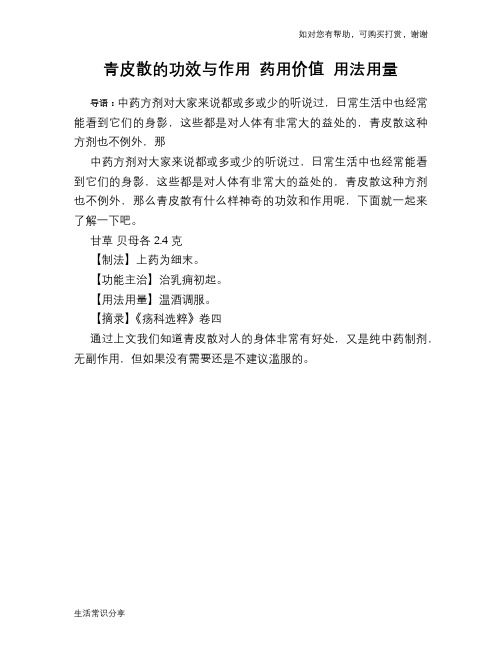 如对您有帮助，可购买打赏，谢谢

青皮散的功效与作用 药用价值 用法用量

导语：中药方剂对大家来说都或多或少的听说过，日常生活中也经常能看到它们的身影，这些都是对人体有非常大的益处的，青皮散这种方剂也不例外，那

中药方剂对大家来说都或多或少的听说过，日常生活中也经常能看到它们的身影，这些都是对人体有非常大的益处的，青皮散这种方剂也不例外，那么青皮散有什么样神奇的功效和作用呢，下面就一起来了解一下吧。

甘草 贝母各 2.4 克

【制法】上药为细末。

【功能主治】治乳痈初起。

【用法用量】温酒调服。

【摘录】《疡科选粹》卷四

通过上文我们知道青皮散对人的身体非常有好处，又是纯中药制剂，无副作用，但如果没有需要还是不建议滥服的。

生活常识分享